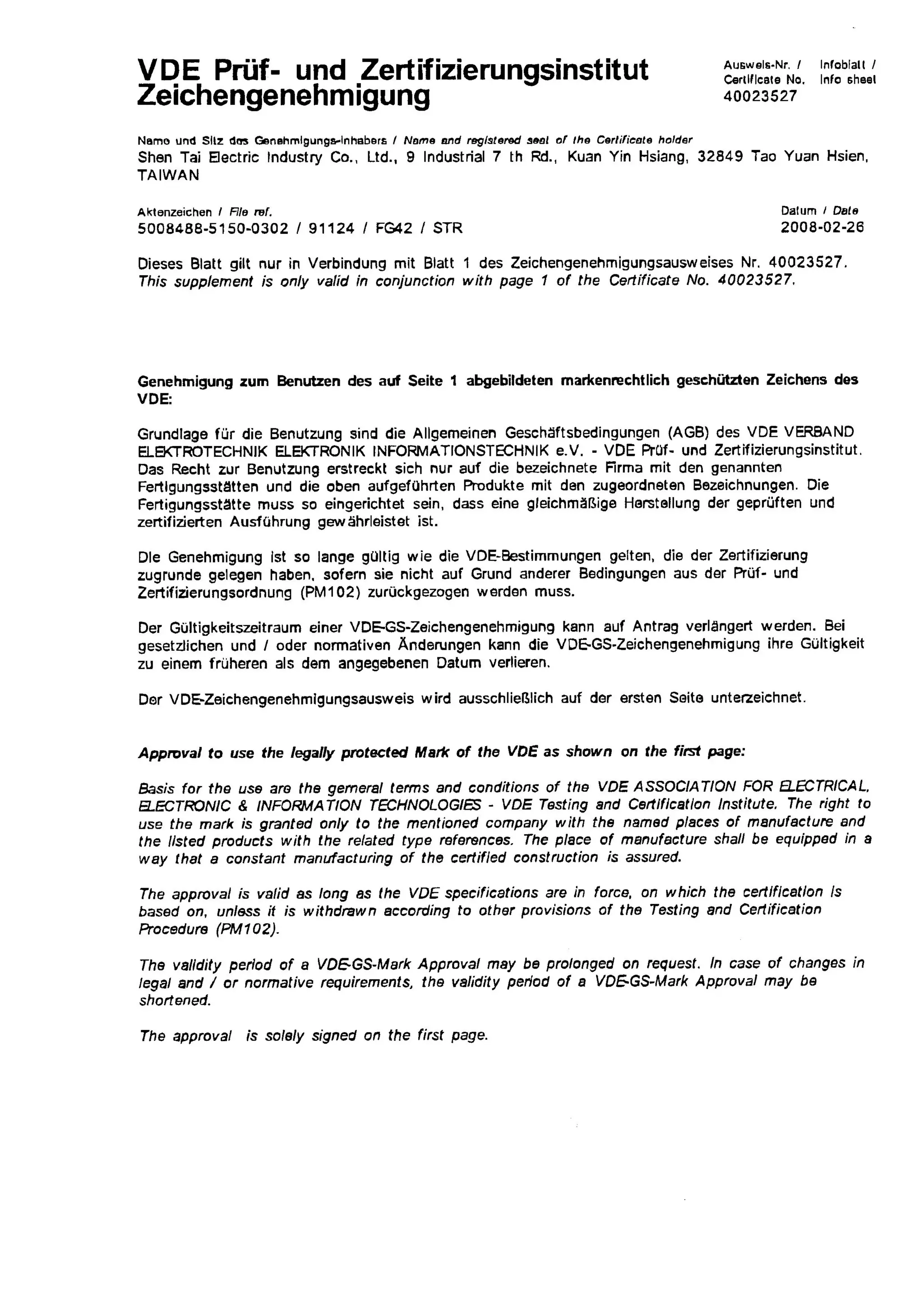 VDE Prüf- und Zertifizierungsinstitut
Zeichengenehmigung

Ausweis-Nr. / Certificate No.
40023527

Infoblatt / Info sheet

Name und Sitz des Genehmigungs-Inhabers / Name and registered seat of the Certificate holder
Shen Tai Electric Industry Co., Ltd., 9 Industrial 7 th Rd., Kuan Yin Hsiang, 32849 Tao Yuan Hsien, TAIWAN

Aktenzeichen / File ref.
5008488-5150-0302 / 91124 / FG42 / STR

Datum / Date
2008-02-26

Dieses Blatt gilt nur in Verbindung mit Blatt 1 des Zeichengenehmigungsausweises Nr. 40023527.
This supplement is only valid in conjunction with page 1 of the Certificate No. 40023527.

Genehmigung zum Benutzen des auf Seite 1 abgebildeten markenrechtlich geschützten Zeichens des VDE:

Grundlage für die Benutzung sind die Allgemeinen Geschäftsbedingungen (AGB) des VDE VERBAND ELEKTROTECHNIK ELEKTRONIK INFORMATIONSTECHNIK e.V. - VDE Prüf- und Zertifizierungsinstitut. Das Recht zur Benutzung erstreckt sich nur auf die bezeichnete Firma mit den genannten Fertigungsstätten und die oben aufgeführten Produkte mit den zugeordneten Bezeichnungen. Die Fertigungsstätte muss so eingerichtet sein, dass eine gleichmäßige Herstellung der geprüften und zertifizierten Ausführung gewährleistet ist.

Die Genehmigung ist so lange gültig wie die VDE-Bestimmungen gelten, die der Zertifizierung zugrunde gelegen haben, sofern sie nicht auf Grund anderer Bedingungen aus der Prüf- und Zertifizierungsordnung (PM102) zurückgezogen werden muss.

Der Gültigkeitszeitraum einer VDE-GS-Zeichengenehmigung kann auf Antrag verlängert werden. Bei gesetzlichen und / oder normativen Änderungen kann die VDE-GS-Zeichengenehmigung ihre Gültigkeit zu einem früheren als dem angegebenen Datum verlieren.

Der VDE-Zeichengenehmigungsausweis wird ausschließlich auf der ersten Seite unterzeichnet.

Approval to use the legally protected Mark of the VDE as shown on the first page:

Basis for the use are the gemeral terms and conditions of the VDE ASSOCIATION FOR ELECTRICAL, ELECTRONIC & INFORMATION TECHNOLOGIES - VDE Testing and Certification Institute. The right to use the mark is granted only to the mentioned company with the named places of manufacture and the listed products with the related type references. The place of manufacture shall be equipped in a way that a constant manufacturing of the certified construction is assured.

The approval is valid as long as the VDE specifications are in force, on which the certification is based on, unless it is withdrawn according to other provisions of the Testing and Certification Procedure (PM102).

The validity period of a VDE-GS-Mark Approval may be prolonged on request. In case of changes in legal and / or normative requirements, the validity period of a VDE-GS-Mark Approval may be shortened.

The approval is solely signed on the first page.